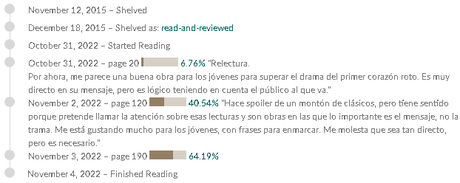 November 12, 2015 – Shelved

December 18, 2015 – Shelved as: read-and-reviewed

October 31, 2022 – Started Reading

October 31, 2022 – page 20 6.76% "Relectura.
Por ahora, me parece una buena obra para los jóvenes para superar el drama del primer corazón roto. Es muy directo en su mensaje, pero es lógico teniendo en cuenta el público al que va."

November 2, 2022 – page 120 40.54% "Hace spoiler de un montón de clásicos, pero tiene sentido porque pretende llamar la atención sobre esas lecturas y son obras en las que lo importante es el mensaje, no la trama. Me está gustando mucho para los jóvenes, con frases para enmarcar. Me molesta que sea tan directo, pero es necesario."

November 3, 2022 – page 190 64.19%

November 4, 2022 – Finished Reading